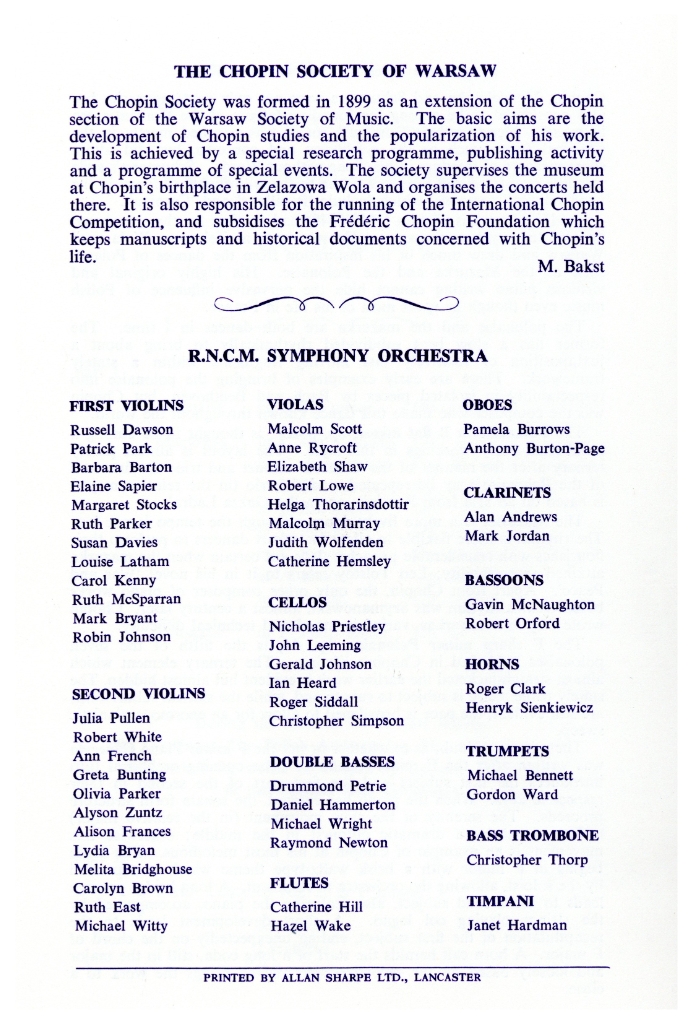 THE CHOPIN SOCIETY OF WARSAW

The Chopin Society was formed in 1899 as an extension of the Chopin section of the Warsaw Society of Music. The basic aims are the development of Chopin studies and the popularization of his work. This is achieved by a special research programme, publishing activity and a programme of special events. The society supervises the museum at Chopin's birthplace in Zelazowa Wola and organises the concerts held there. It is also responsible for the running of the International Chopin Competition, and subsidises the Frédéric Chopin Foundation which keeps manuscripts and historical documents concerned with Chopin's life.

M. Bakst

R.N.C.M. SYMPHONY ORCHESTRA

FIRST VIOLINS
Russell Dawson
Patrick Park
Barbara Barton
Elaine Sapier
Margaret Stocks
Ruth Parker
Susan Davies
Louise Latham
Carol Kenny
Ruth McSparran
Mark Bryant
Robin Johnson

SECOND VIOLINS
Julia Pullen
Robert White
Ann French
Greta Bunting
Olivia Parker
Alyson Zuntz
Alison Frances
Lydia Bryan
Melita Bridghouse
Carolyn Brown
Ruth East
Michael Witty

VIOLAS
Malcolm Scott
Anne Rycroft
Elizabeth Shaw
Robert Lowe
Helga Thorarinsdottir
Malcolm Murray
Judith Wolfenden
Catherine Hemsley

CELLOS
Nicholas Priestley
John Leeming
Gerald Johnson
Ian Heard
Roger Siddall
Christopher Simpson

DOUBLE BASSES
Drummond Petrie
Daniel Hammerton
Michael Wright
Raymond Newton

FLUTES
Catherine Hill
Hazel Wake

OBOES
Pamela Burrows
Anthony Burton-Page

CLARINETS
Alan Andrews
Mark Jordan

BASSOONS
Gavin McNaughton
Robert Orford

HORNS
Roger Clark
Henryk Sienkiewicz

TRUMPETS
Michael Bennett
Gordon Ward

BASS TROMBONE
Christopher Thorp

TIMPANI
Janet Hardman

PRINTED BY ALLAN SHARPE LTD., LANCASTER